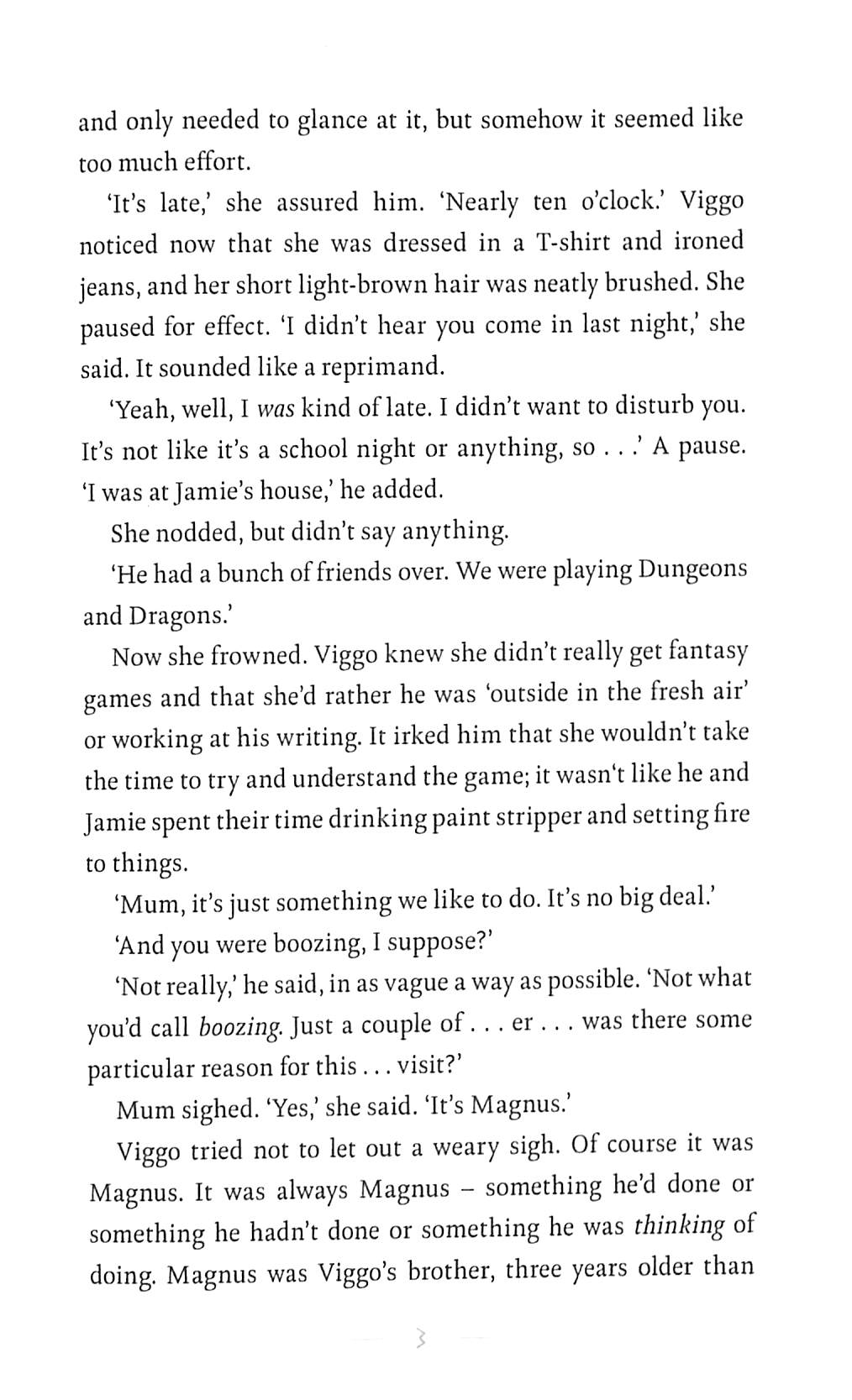 and only needed to glance at it, but somehow it seemed like too much effort.

'It's late,' she assured him. 'Nearly ten o'clock.' Viggo noticed now that she was dressed in a T-shirt and ironed jeans, and her short light-brown hair was neatly brushed. She paused for effect. 'I didn't hear you come in last night,' she said. It sounded like a reprimand.

'Yeah, well, I was kind of late. I didn't want to disturb you. It's not like it's a school night or anything, so . . .' A pause. 'I was at Jamie's house,' he added.

She nodded, but didn't say anything.

'He had a bunch of friends over. We were playing Dungeons and Dragons.'

Now she frowned. Viggo knew she didn't really get fantasy games and that she'd rather he was 'outside in the fresh air' or working at his writing. It irked him that she wouldn't take the time to try and understand the game; it wasn't like he and Jamie spent their time drinking paint stripper and setting fire to things.

'Mum, it's just something we like to do. It's no big deal.'

'And you were boozing, I suppose?'

'Not really,' he said, in as vague a way as possible. 'Not what you'd call boozing. Just a couple of . . . er . . . was there some particular reason for this . . . visit?'

Mum sighed. 'Yes,' she said. 'It's Magnus.'

Viggo tried not to let out a weary sigh. Of course it was Magnus. It was always Magnus – something he'd done or something he hadn't done or something he was thinking of doing. Magnus was Viggo's brother, three years older than

3